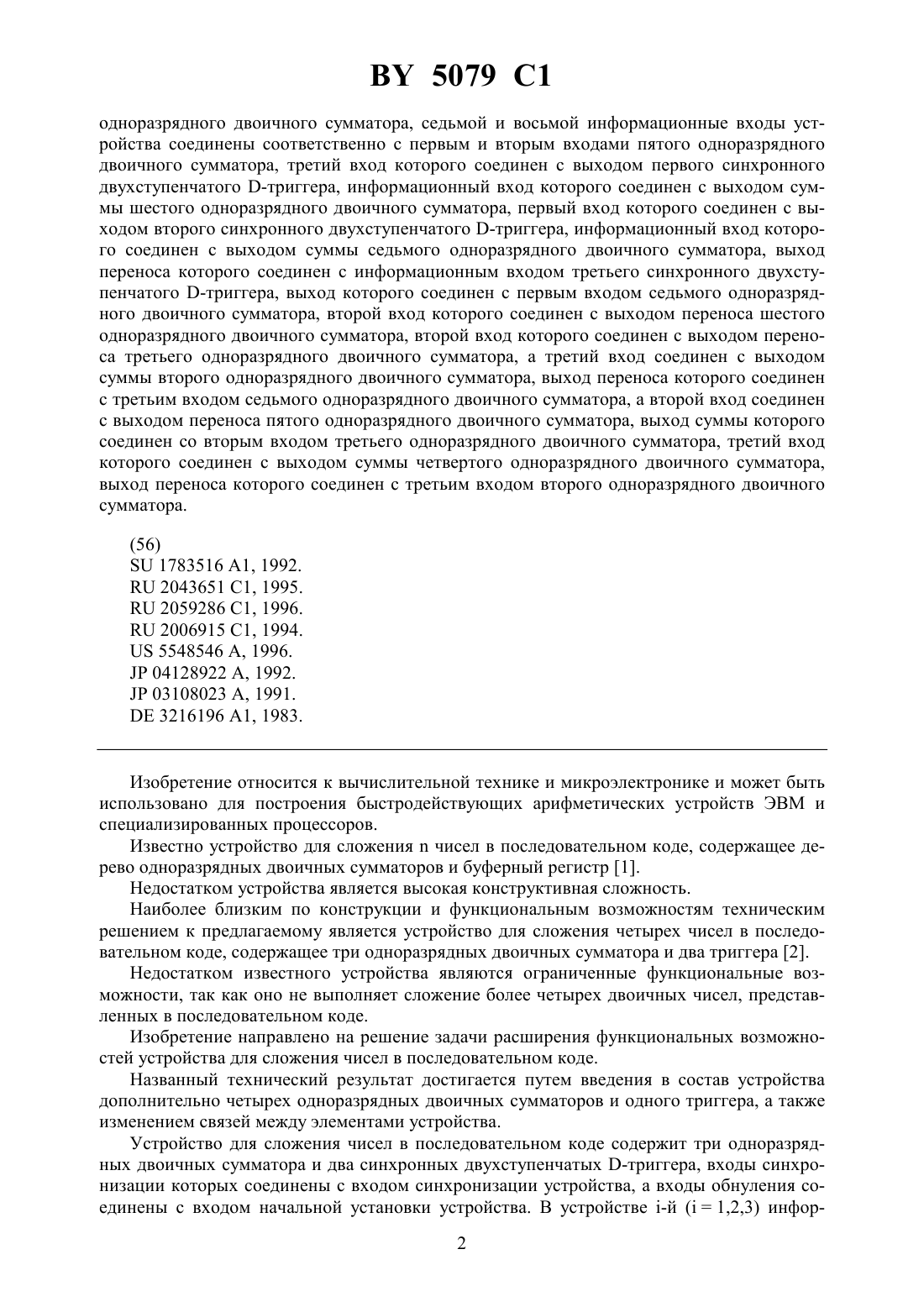 BY 5079 C1

одноразрядного двоичного сумматора, седьмой и восьмой информационные входы устройства соединены соответственно с первым и вторым входами пятого одноразрядного двоичного сумматора, третий вход которого соединен с выходом первого синхронного двухступенчатого D-триггера, информационный вход которого соединен с выходом суммы шестого одноразрядного двоичного сумматора, первый вход которого соединен с выходом второго синхронного двухступенчатого D-триггера, информационный вход которого соединен с выходом суммы седьмого одноразрядного двоичного сумматора, выход переноса которого соединен с информационным входом третьего синхронного двухступенчатого D-триггера, выход которого соединен с первым входом седьмого одноразрядного двоичного сумматора, второй вход которого соединен с выходом переноса шестого одноразрядного двоичного сумматора, второй вход которого соединен с выходом переноса третьего одноразрядного двоичного сумматора, а третий вход соединен с выходом суммы второго одноразрядного двоичного сумматора, выход переноса которого соединен с третьим входом седьмого одноразрядного двоичного сумматора, а второй вход соединен с выходом переноса пятого одноразрядного двоичного сумматора, выход суммы которого соединен со вторым входом третьего одноразрядного двоичного сумматора, третий вход которого соединен с выходом суммы четвертого одноразрядного двоичного сумматора, выход переноса которого соединен с третьим входом второго одноразрядного двоичного сумматора.

(56)
SU 1783516 A1, 1992.
RU 2043651 C1, 1995.
RU 2059286 C1, 1996.
RU 2006915 C1, 1994.
US 5548546 A, 1996.
JP 04128922 A, 1992.
JP 03108023 A, 1991.
DE 3216196 A1, 1983.

Изобретение относится к вычислительной технике и микроэлектронике и может быть использовано для построения быстродействующих арифметических устройств ЭВМ и специализированных процессоров.

Известно устройство для сложения n чисел в последовательном коде, содержащее дерево одноразрядных двоичных сумматоров и буферный регистр [1].

Недостатком устройства является высокая конструктивная сложность.

Наиболее близким по конструкции и функциональным возможностям техническим решением к предлагаемому является устройство для сложения четырех чисел в последовательном коде, содержащее три одноразрядных двоичных сумматора и два триггера [2].

Недостатком известного устройства являются ограниченные функциональные возможности, так как оно не выполняет сложение более четырех двоичных чисел, представленных в последовательном коде.

Изобретение направлено на решение задачи расширения функциональных возможностей устройства для сложения чисел в последовательном коде.

Названный технический результат достигается путем введения в состав устройства дополнительно четырех одноразрядных двоичных сумматоров и одного триггера, а также изменением связей между элементами устройства.

Устройство для сложения чисел в последовательном коде содержит три одноразрядных двоичных сумматора и два синхронных двухступенчатых D-триггера, входы синхронизации которых соединены с входом синхронизации устройства, а входы обнуления соединены с входом начальной установки устройства. В устройстве i-й (i = 1,2,3) инфор-

2